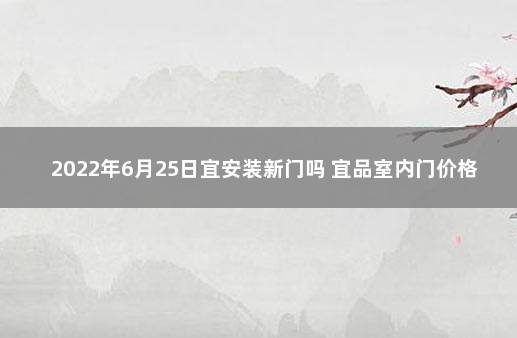 2022年6月25日宜安装新门吗 宜品室内门价格